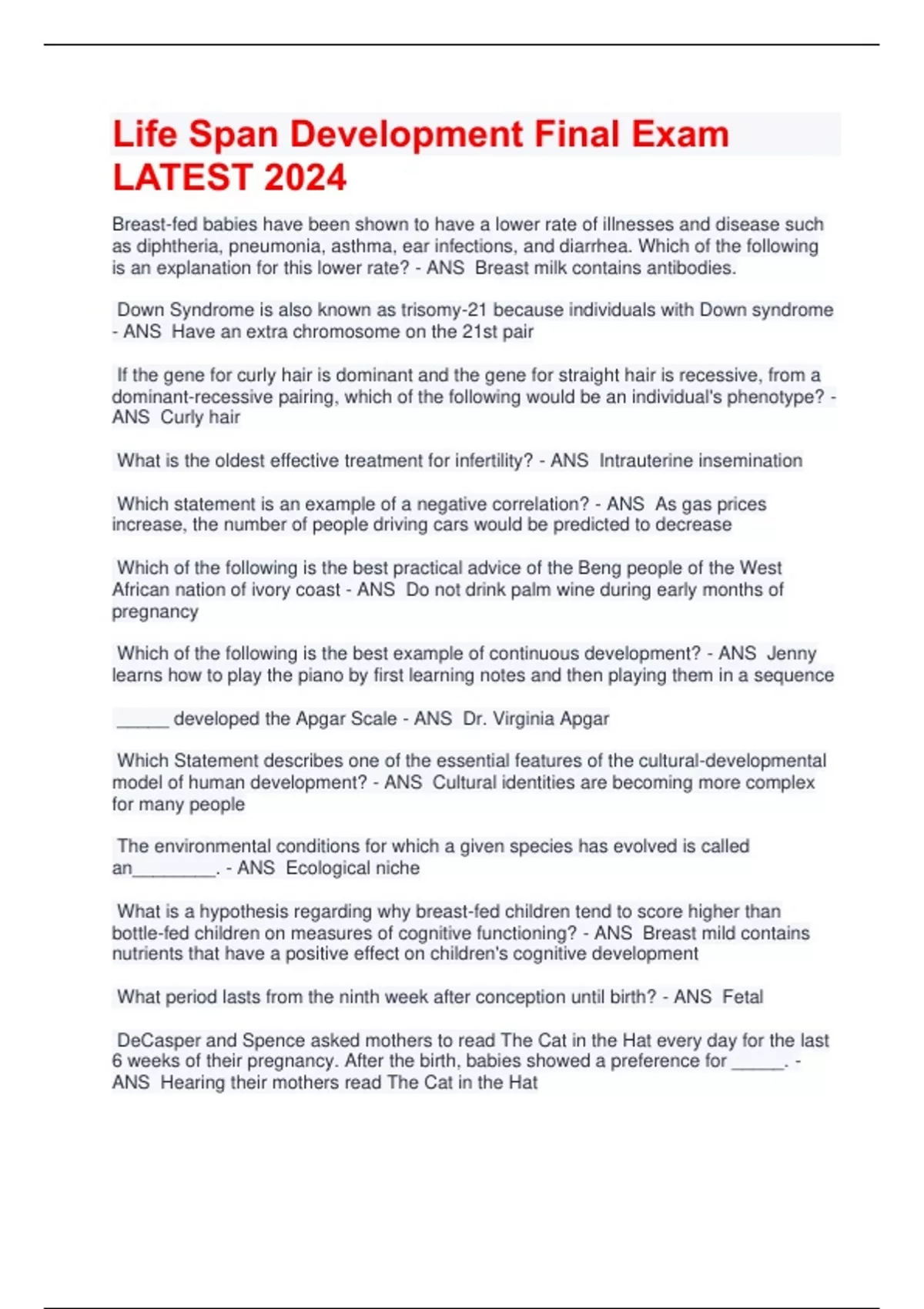 Life Span Development Final Exam LATEST 2024

Breast-fed babies have been shown to have a lower rate of illnesses and disease such as diphtheria, pneumonia, asthma, ear infections, and diarrhea. Which of the following is an explanation for this lower rate? - ANS Breast milk contains antibodies.

Down Syndrome is also known as trisomy-21 because individuals with Down syndrome - ANS Have an extra chromosome on the 21st pair

If the gene for curly hair is dominant and the gene for straight hair is recessive, from a dominant-recessive pairing, which of the following would be an individual's phenotype? - ANS Curly hair

What is the oldest effective treatment for infertility? - ANS Intrauterine insemination

Which statement is an example of a negative correlation? - ANS As gas prices increase, the number of people driving cars would be predicted to decrease

Which of the following is the best practical advice of the Beng people of the West African nation of ivory coast - ANS Do not drink palm wine during early months of pregnancy

Which of the following is the best example of continuous development? - ANS Jenny learns how to play the piano by first learning notes and then playing them in a sequence

_____ developed the Apgar Scale - ANS Dr. Virginia Apgar

Which Statement describes one of the essential features of the cultural-developmental model of human development? - ANS Cultural identities are becoming more complex for many people

The environmental conditions for which a given species has evolved is called an________. - ANS Ecological niche

What is a hypothesis regarding why breast-fed children tend to score higher than bottle-fed children on measures of cognitive functioning? - ANS Breast mild contains nutrients that have a positive effect on children's cognitive development

What period lasts from the ninth week after conception until birth? - ANS Fetal

DeCasper and Spence asked mothers to read The Cat in the Hat every day for the last 6 weeks of their pregnancy. After the birth, babies showed a preference for _____. - ANS Hearing their mothers read The Cat in the Hat